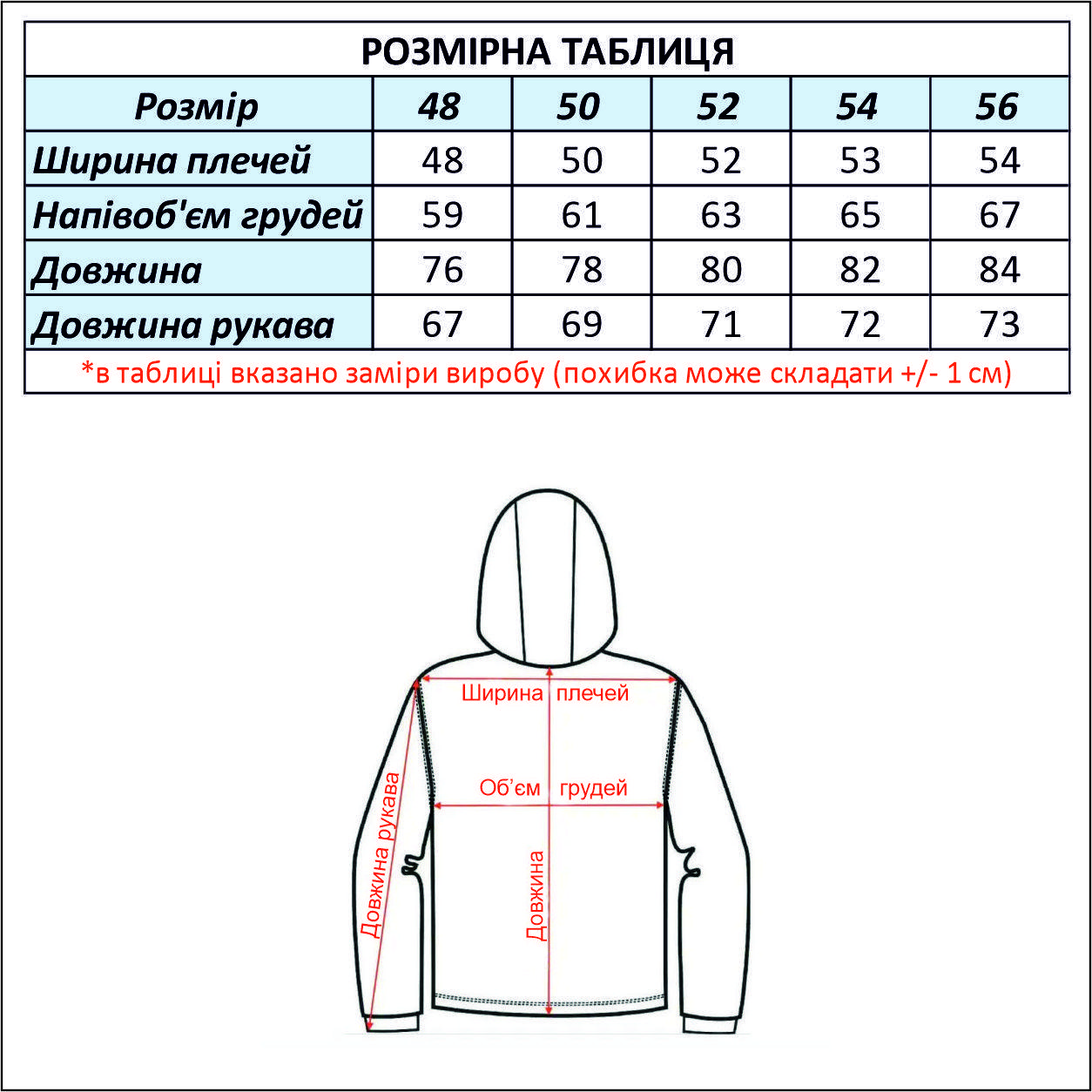 РОЗМІРНА ТАБЛИЦЯ

| Розмір | 48 | 50 | 52 | 54 | 56 |
|---|---|---|---|---|---|
| Ширина плечей | 48 | 50 | 52 | 53 | 54 |
| Напівоб'єм грудей | 59 | 61 | 63 | 65 | 67 |
| Довжина | 76 | 78 | 80 | 82 | 84 |
| Довжина рукава | 67 | 69 | 71 | 72 | 73 |

*в таблиці вказано заміри виробу (похибка може складати +/- 1 см)

Ширина плечей
Об'єм грудей
Довжина рукава
Довжина